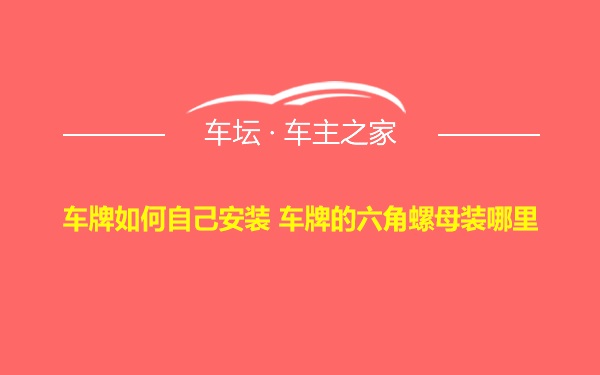 车坛 · 车主之家

车牌如何自己安装 车牌的六角螺母装哪里